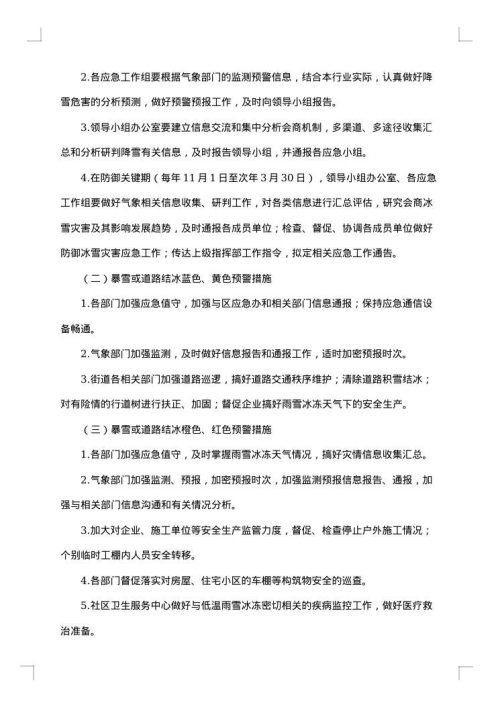 2.各应急工作组要根据气象部门的监测预警信息，结合本行业实际，认真做好降雪危害的分析预测，做好预警预报工作，及时向领导小组报告。

3.领导小组办公室要建立信息交流和集中分析会商机制，多渠道、多途径收集汇总和分析研判降雪有关信息，及时报告领导小组，并通报各应急小组。

4.在防御关键期（每年11月1日至次年3月30日），领导小组办公室、各应急工作组要做好气象相关信息收集、研判工作，对各类信息进行汇总评估，研究会商冰雪灾害及其影响发展趋势，及时通报各成员单位；检查、督促、协调各成员单位做好防御冰雪灾害应急工作；传达上级指挥部工作指令，拟定相关应急工作通告。

（二）暴雪或道路结冰蓝色、黄色预警措施

1.各部门加强应急值守，加强与区应急办和相关部门信息通报；保持应急通信设备畅通。

2.气象部门加强监测，及时做好信息报告和通报工作，适时加密预报时次。

3.街道各相关部门加强道路巡逻，搞好道路交通秩序维护；清除道路积雪结冰；对有险情的行道树进行扶正、加固；督促企业搞好雨雪冰冻天气下的安全生产。

（三）暴雪或道路结冰橙色、红色预警措施

1.各部门加强应急值守，及时掌握雨雪冰冻天气情况，搞好灾情信息收集汇总。

2.气象部门加强监测、预报，加密预报时次，加强监测预报信息报告、通报，加强与相关部门信息沟通和有关情况分析。

3.加大对企业、施工单位等安全生产监管力度，督促、检查停止户外施工情况；个别临时工棚内人员安全转移。

4.各部门督促落实对房屋、住宅小区的车棚等构筑物安全的巡查。

5.社区卫生服务中心做好与低温雨雪冰冻密切相关的疾病监控工作，做好医疗救治准备。